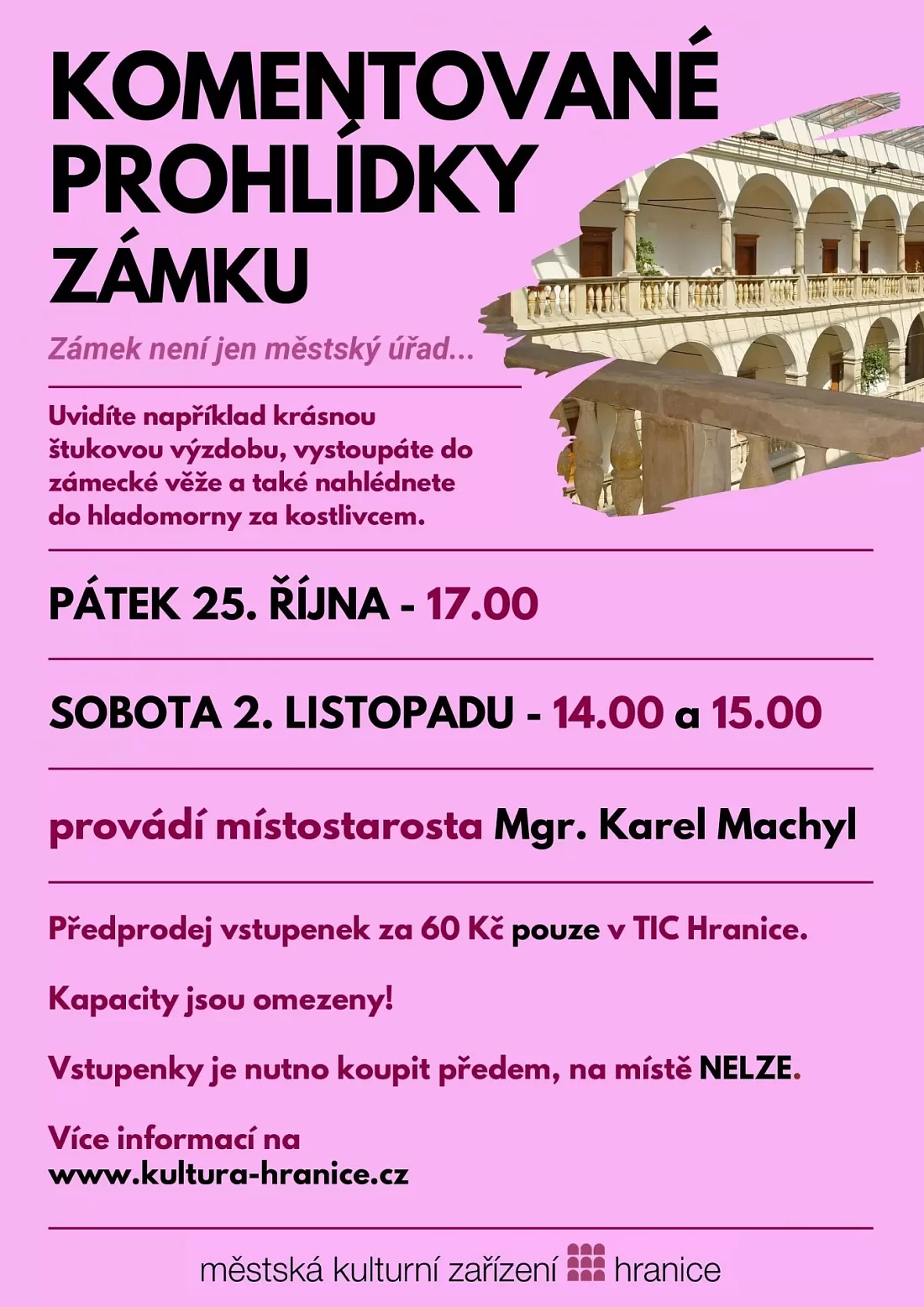 KOMENTOVANÉ PROHLÍDKY ZÁMKU

Zámek není jen městský úřad...

Uvidíte například krásnou štukovou výzdobu, vystoupáte do zámecké věže a také nahlédnete do hladomorny za kostlivcem.

PÁTEK 25. ŘÍJNA - 17.00

SOBOTA 2. LISTOPADU - 14.00 a 15.00

provádí místostarosta Mgr. Karel Machyl

Předprodej vstupenek za 60 Kč pouze v TIC Hranice.

Kapacity jsou omezeny!

Vstupenky je nutno koupit předem, na místě NELZE.

Více informací na
www.kultura-hranice.cz

městská kulturní zařízení hranice